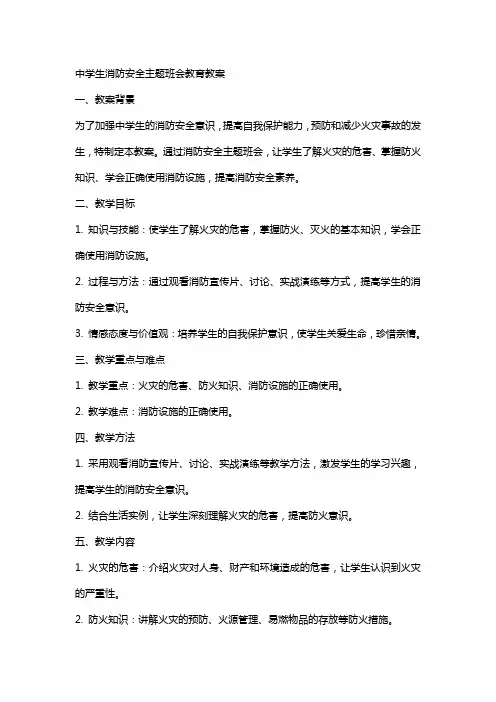 中学生消防安全主题班会教育教案

一、教案背景

为了加强中学生的消防安全意识，提高自我保护能力，预防和减少火灾事故的发生，特制定本教案。通过消防安全主题班会，让学生了解火灾的危害、掌握防火知识、学会正确使用消防设施，提高消防安全素养。

二、教学目标

1. 知识与技能：使学生了解火灾的危害，掌握防火、灭火的基本知识，学会正确使用消防设施。

2. 过程与方法：通过观看消防宣传片、讨论、实战演练等方式，提高学生的消防安全意识。

3. 情感态度与价值观：培养学生的自我保护意识，使学生关爱生命，珍惜亲情。

三、教学重点与难点

1. 教学重点：火灾的危害、防火知识、消防设施的正确使用。

2. 教学难点：消防设施的正确使用。

四、教学方法

1. 采用观看消防宣传片、讨论、实战演练等教学方法，激发学生的学习兴趣，提高学生的消防安全意识。

2. 结合生活实例，让学生深刻理解火灾的危害，提高防火意识。

五、教学内容

1. 火灾的危害：介绍火灾对人身、财产和环境造成的危害，让学生认识到火灾的严重性。

2. 防火知识：讲解火灾的预防、火源管理、易燃物品的存放等防火措施。